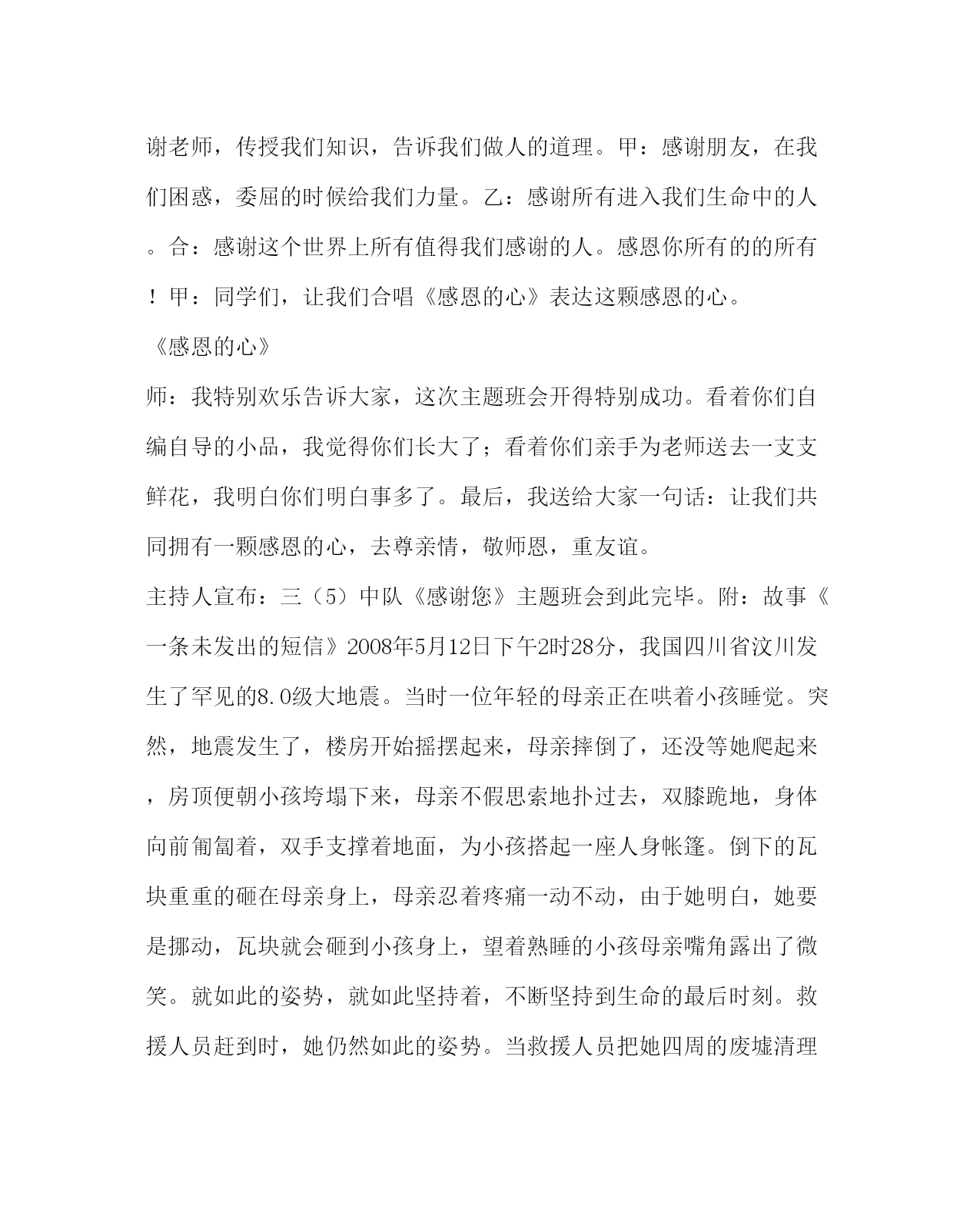 谢老师，传授我们知识，告诉我们做人的道理。甲：感谢朋友，在我们困惑，委屈的时候给我们力量。乙：感谢所有进入我们生命中的人。合：感谢这个世界上所有值得我们感谢的人。感恩你所有的的所有！甲：同学们，让我们合唱《感恩的心》表达这颗感恩的心。

《感恩的心》

师：我特别欢乐告诉大家，这次主题班会开得特别成功。看着你们自编自导的小品，我觉得你们长大了；看着你们亲手为老师送去一支支鲜花，我明白你们明白事多了。最后，我送给大家一句话：让我们共同拥有一颗感恩的心，去尊亲情，敬师恩，重友谊。

主持人宣布：三（5）中队《感谢您》主题班会到此完毕。附：故事《一条未发出的短信》2008年5月12日下午2时28分，我国四川省汶川发生了罕见的8.0级大地震。当时一位年轻的母亲正在哄着小孩睡觉。突然，地震发生了，楼房开始摇摆起来，母亲摔倒了，还没等她爬起来，房顶便朝小孩垮塌下来，母亲不假思索地扑过去，双膝跪地，身体向前匍匐着，双手支撑着地面，为小孩搭起一座人身帐篷。倒下的瓦块重重的砸在母亲身上，母亲忍着疼痛一动不动，由于她明白，她要是挪动，瓦块就会砸到小孩身上，望着熟睡的小孩母亲嘴角露出了微笑。就如此的姿势，就如此坚持着，不断坚持到生命的最后时刻。救援人员赶到时，她仍然如此的姿势。当救援人员把她四周的废墟清理